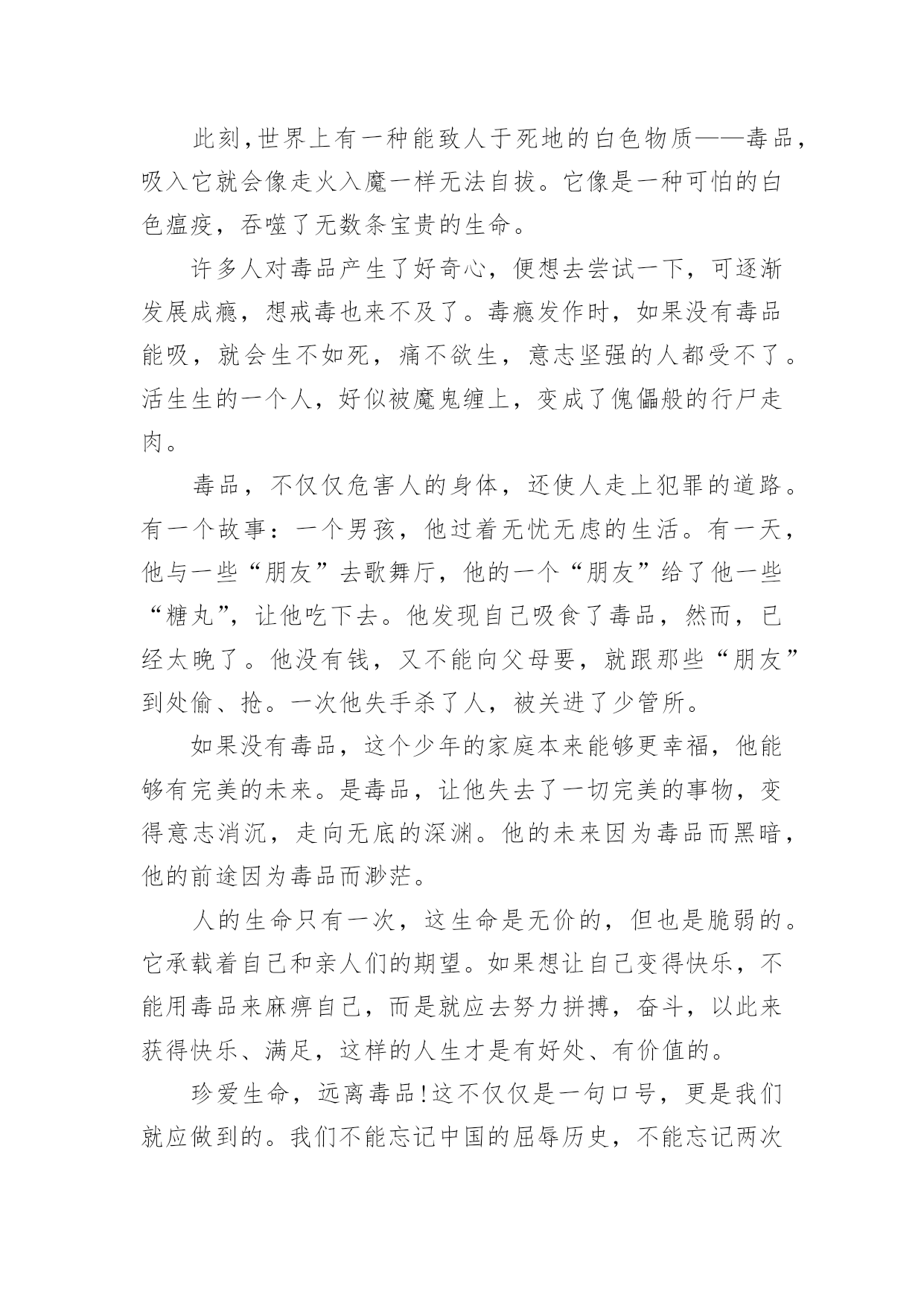 此刻,世界上有一种能致人于死地的白色物质——毒品，吸入它就会像走火入魔一样无法自拔。它像是一种可怕的白色瘟疫，吞噬了无数条宝贵的生命。

许多人对毒品产生了好奇心，便想去尝试一下，可逐渐发展成瘾，想戒毒也来不及了。毒瘾发作时，如果没有毒品能吸，就会生不如死，痛不欲生，意志坚强的人都受不了。活生生的一个人，好似被魔鬼缠上，变成了傀儡般的行尸走肉。

毒品，不仅仅危害人的身体，还使人走上犯罪的道路。有一个故事：一个男孩，他过着无忧无虑的生活。有一天，他与一些“朋友”去歌舞厅，他的一个“朋友”给了他一些“糖丸”，让他吃下去。他发现自己吸食了毒品，然而，已经太晚了。他没有钱，又不能向父母要，就跟那些“朋友”到处偷、抢。一次他失手杀了人，被关进了少管所。

如果没有毒品，这个少年的家庭本来能够更幸福，他能够有完美的未来。是毒品，让他失去了一切完美的事物，变得意志消沉，走向无底的深渊。他的未来因为毒品而黑暗，他的前途因为毒品而渺茫。

人的生命只有一次，这生命是无价的，但也是脆弱的。它承载着自己和亲人们的期望。如果想让自己变得快乐，不能用毒品来麻痹自己，而是就应去努力拼搏，奋斗，以此来获得快乐、满足，这样的人生才是有好处、有价值的。

珍爱生命，远离毒品!这不仅仅是一句口号，更是我们就应做到的。我们不能忘记中国的屈辱历史，不能忘记两次